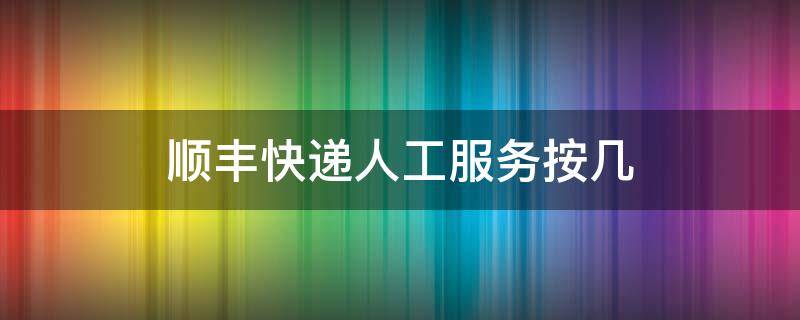 顺丰快递人工服务按几